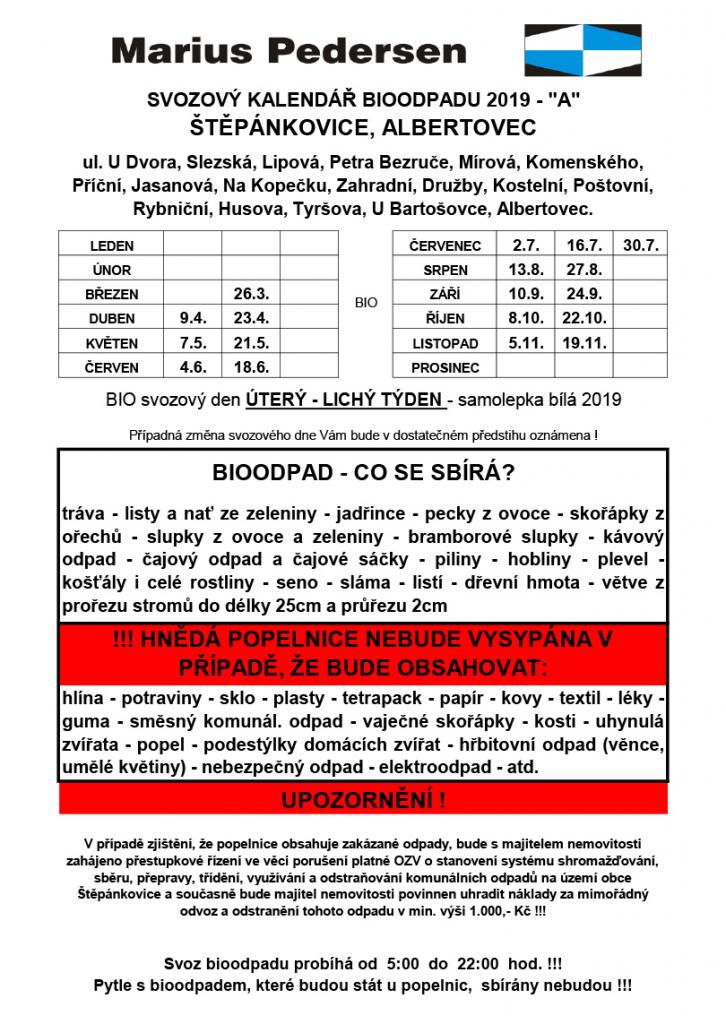 Marius Pedersen

SVOZOVÝ KALENDÁŘ BIOODPADU 2019 - "A"
ŠTĚPÁNKOVICE, ALBERTOVEC

ul. U Dvora, Slezská, Lipová, Petra Bezruče, Mírová, Komenského, Příční, Jasanová, Na Kopečku, Zahradní, Družby, Kostelní, Poštovní, Rybniční, Husova, Tyršova, U Bartošovce, Albertovec.

| LEDEN | | | |
|---|---|---|---|
| ÚNOR | | | |
| BŘEZEN | | 26.3. | |
| DUBEN | 9.4. | 23.4. | |
| KVĚTEN | 7.5. | 21.5. | |
| ČERVEN | 4.6. | 18.6. | |

BIO

| ČERVENEC | 2.7. | 16.7. | 30.7. |
|---|---|---|---|
| SRPEN | 13.8. | 27.8. | |
| ZÁŘÍ | 10.9. | 24.9. | |
| ŘÍJEN | 8.10. | 22.10. | |
| LISTOPAD | 5.11. | 19.11. | |
| PROSINEC | | | |

BIO svozový den ÚTERÝ - LICHÝ TÝDEN - samolepka bílá 2019

Případná změna svozového dne Vám bude v dostatečném předstihu oznámena !

BIOODPAD - CO SE SBÍRÁ?

tráva - listy a nať ze zeleniny - jadřince - pecky z ovoce - skořápky z ořechů - slupky z ovoce a zeleniny - bramborové slupky - kávový odpad - čajový odpad a čajové sáčky - piliny - hobliny - plevel - košťály i celé rostliny - seno - sláma - listí - dřevní hmota - větve z prořezu stromů do délky 25cm a průřezu 2cm

!!! HNĚDÁ POPELNICE NEBUDE VYSYPÁNA V PŘÍPADĚ, ŽE BUDE OBSAHOVAT:

hlína - potraviny - sklo - plasty - tetrapack - papír - kovy - textil - léky - guma - směsný komunál. odpad - vaječné skořápky - kosti - uhynulá zvířata - popel - podestýlky domácích zvířat - hřbitovní odpad (věnce, umělé květiny) - nebezpečný odpad - elektroodpad - atd.

UPOZORNĚNÍ !

V případě zjištění, že popelnice obsahuje zakázané odpady, bude s majitelem nemovitosti zahájeno přestupkové řízení ve věci porušení platné OZV o stanovení systému shromažďování, sběru, přepravy, třídění, využívání a odstraňování komunálních odpadů na území obce Štěpánkovice a současně bude majitel nemovitosti povinnen uhradit náklady za mimořádný odvoz a odstranění tohoto odpadu v min. výši 1.000,- Kč !!!

Svoz bioodpadu probíhá od 5:00 do 22:00 hod. !!!
Pytle s bioodpadem, které budou stát u popelnic, sbírány nebudou !!!